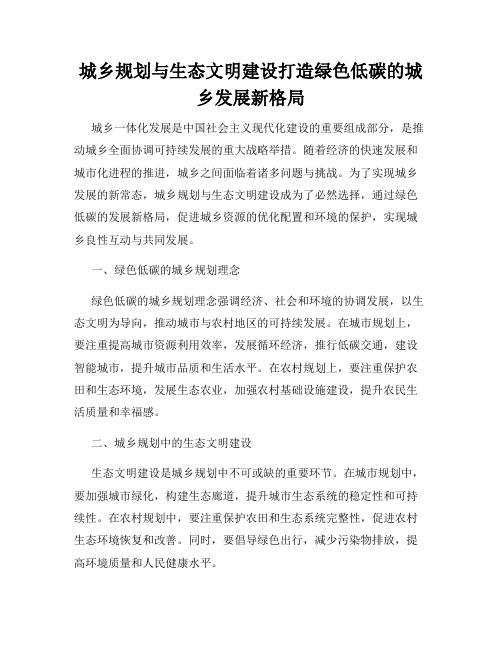 城乡规划与生态文明建设打造绿色低碳的城乡发展新格局

城乡一体化发展是中国社会主义现代化建设的重要组成部分，是推动城乡全面协调可持续发展的重大战略举措。随着经济的快速发展和城市化进程的推进，城乡之间面临着诸多问题与挑战。为了实现城乡发展的新常态，城乡规划与生态文明建设成为了必然选择，通过绿色低碳的发展新格局，促进城乡资源的优化配置和环境的保护，实现城乡良性互动与共同发展。

一、绿色低碳的城乡规划理念

绿色低碳的城乡规划理念强调经济、社会和环境的协调发展，以生态文明为导向，推动城市与农村地区的可持续发展。在城市规划上，要注重提高城市资源利用效率，发展循环经济，推行低碳交通，建设智能城市，提升城市品质和生活水平。在农村规划上，要注重保护农田和生态环境，发展生态农业，加强农村基础设施建设，提升农民生活质量和幸福感。

二、城乡规划中的生态文明建设

生态文明建设是城乡规划中不可或缺的重要环节。在城市规划中，要加强城市绿化，构建生态廊道，提升城市生态系统的稳定性和可持续性。在农村规划中，要注重保护农田和生态系统完整性，促进农村生态环境恢复和改善。同时，要倡导绿色出行，减少污染物排放，提高环境质量和人民健康水平。